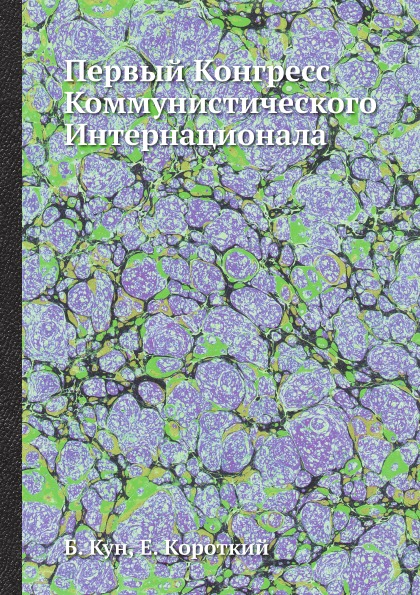 Первый Конгресс Коммунистического Интернационала

Б. Кун, Е. Короткий